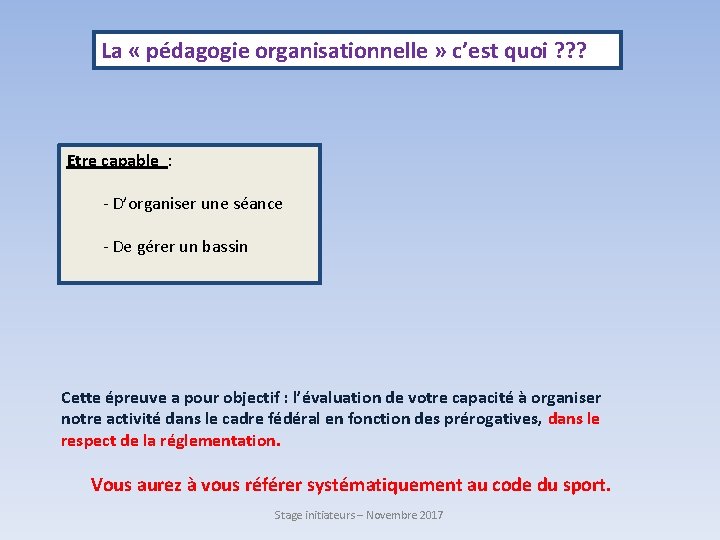 La « pédagogie organisationnelle » c'est quoi ???

Etre capable :

- D'organiser une séance

- De gérer un bassin

Cette épreuve a pour objectif : l'évaluation de votre capacité à organiser notre activité dans le cadre fédéral en fonction des prérogatives, dans le respect de la réglementation.

Vous aurez à vous référer systématiquement au code du sport.

Stage initiateurs – Novembre 2017